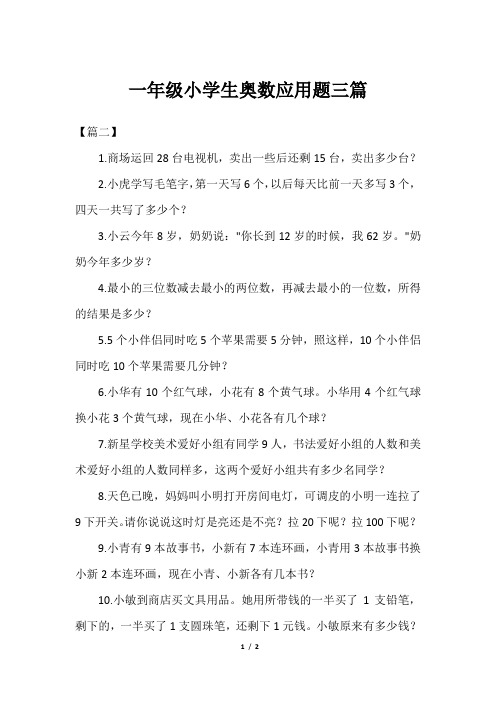 一年级小学生奥数应用题三篇

【篇二】

1.商场运回 28 台电视机，卖出一些后还剩 15 台，卖出多少台？

2.小虎学写毛笔字，第一天写 6 个，以后每天比前一天多写 3 个，四天一共写了多少个？

3.小云今年 8 岁，奶奶说："你长到 12 岁的时候，我 62 岁。"奶奶今年多少岁？

4.最小的三位数减去最小的两位数，再减去最小的一位数，所得的结果是多少？

5.5 个小伴侣同时吃 5 个苹果需要 5 分钟，照这样，10 个小伴侣同时吃 10 个苹果需要几分钟？

6.小华有 10 个红气球，小花有 8 个黄气球。小华用 4 个红气球换小花 3 个黄气球，现在小华、小花各有几个球？

7.新星学校美术爱好小组有同学 9 人，书法爱好小组的人数和美术爱好小组的人数同样多，这两个爱好小组共有多少名同学？

8.天色已晚，妈妈叫小明打开房间电灯，可调皮的小明一连拉了 9 下开关。请你说说这时灯是亮还是不亮？拉 20 下呢？拉 100 下呢？

9.小青有 9 本故事书，小新有 7 本连环画，小青用 3 本故事书换小新 2 本连环画，现在小青、小新各有几本书？

10.小敏到商店买文具用品。她用所带钱的一半买了 1 支铅笔，剩下的，一半买了 1 支圆珠笔，还剩下 1 元钱。小敏原来有多少钱？

1 / 2